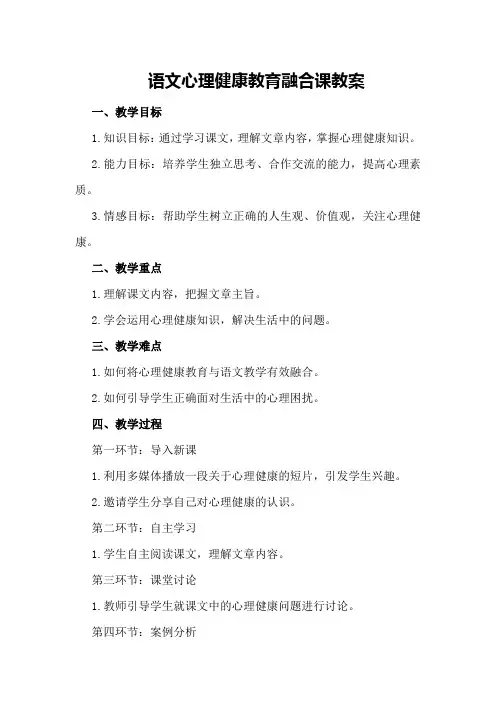 语文心理健康教育融合课教案

一、教学目标

1.知识目标：通过学习课文，理解文章内容，掌握心理健康知识。

2.能力目标：培养学生独立思考、合作交流的能力，提高心理素质。

3.情感目标：帮助学生树立正确的人生观、价值观，关注心理健康。

二、教学重点

1.理解课文内容，把握文章主旨。

2.学会运用心理健康知识，解决生活中的问题。

三、教学难点

1.如何将心理健康教育与语文教学有效融合。

2.如何引导学生正确面对生活中的心理困扰。

四、教学过程

第一环节：导入新课

1.利用多媒体播放一段关于心理健康的短片，引发学生兴趣。

2.邀请学生分享自己对心理健康的认识。

第二环节：自主学习

1.学生自主阅读课文，理解文章内容。

第三环节：课堂讨论

1.教师引导学生就课文中的心理健康问题进行讨论。

第四环节：案例分析